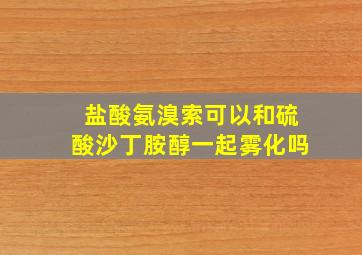 盐酸氨溴索可以和硫酸沙丁胺醇一起雾化吗